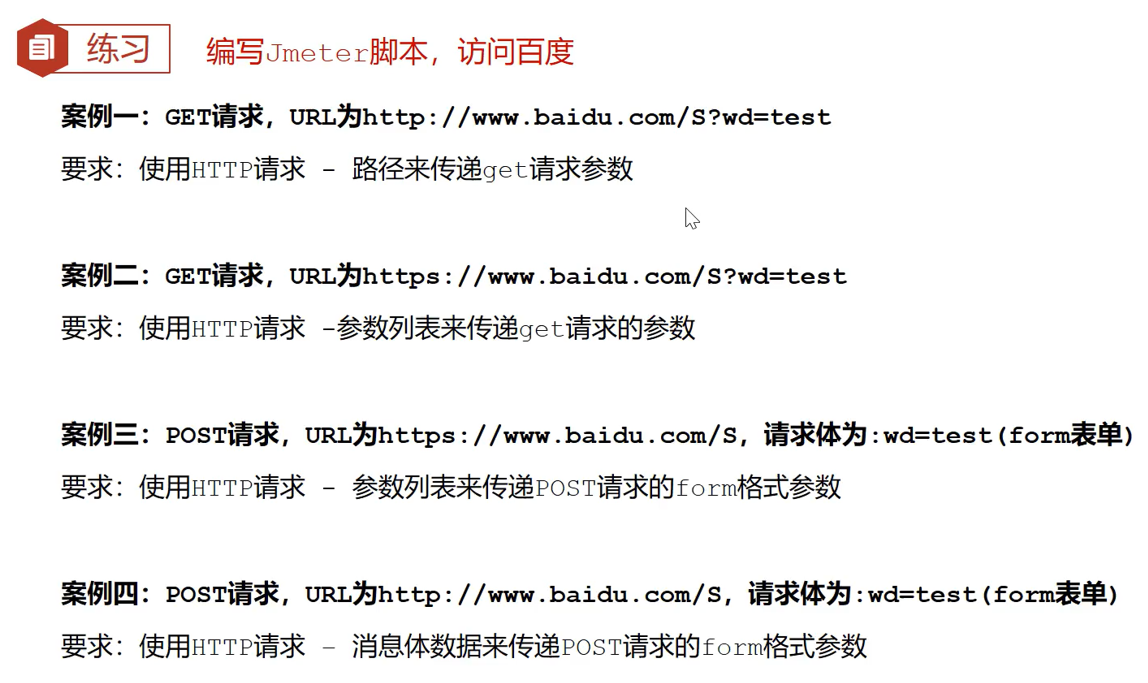 练习

编写Jmeter脚本，访问百度

案例一：GET请求，URL为http://www.baidu.com/S?wd=test

要求：使用HTTP请求 - 路径来传递get请求参数

案例二：GET请求，URL为https://www.baidu.com/S?wd=test

要求：使用HTTP请求 -参数列表来传递get请求的参数

案例三：POST请求，URL为https://www.baidu.com/S，请求体为:wd=test(form表单)

要求：使用HTTP请求 - 参数列表来传递POST请求的form格式参数

案例四：POST请求，URL为http://www.baidu.com/S，请求体为:wd=test(form表单)

要求：使用HTTP请求 - 消息体数据来传递POST请求的form格式参数